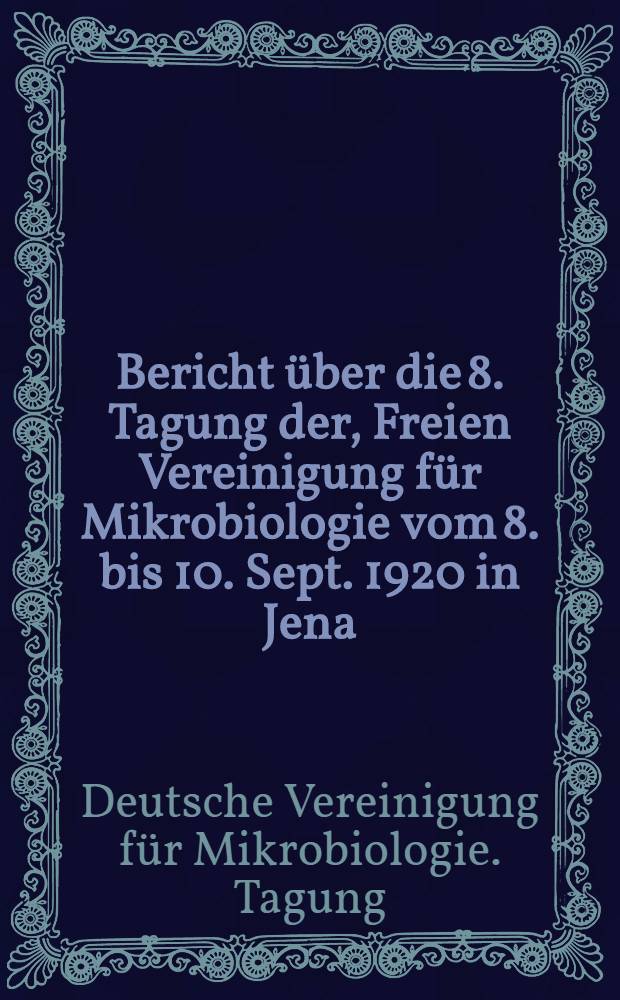 Bericht über die 8. Tagung der, Freien Vereinigung für Mikrobiologie vom 8. bis 10. Sept. 1920 in Jena

Deutsche Vereinigung für Mikrobiologie. Tagung